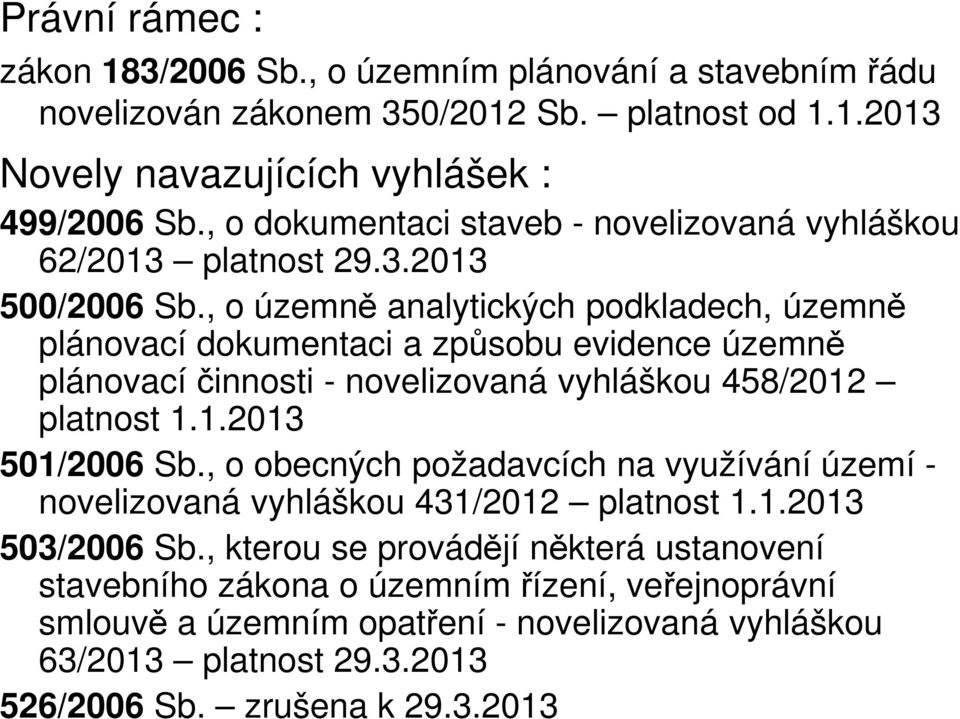 Právní rámec :

zákon 183/2006 Sb., o územním plánování a stavebním řádu novelizován zákonem 350/2012 Sb. – platnost od 1.1.2013

Novely navazujících vyhlášek :

499/2006 Sb., o dokumentaci staveb - novelizovaná vyhláškou 62/2013 – platnost 29.3.2013

500/2006 Sb., o územně analytických podkladech, územně plánovací dokumentaci a způsobu evidence územně plánovací činnosti - novelizovaná vyhláškou 458/2012 – platnost 1.1.2013

501/2006 Sb., o obecných požadavcích na využívání území - novelizovaná vyhláškou 431/2012 – platnost 1.1.2013

503/2006 Sb., kterou se provádějí některá ustanovení stavebního zákona o územním řízení, veřejnoprávní smlouvě a územním opatření - novelizovaná vyhláškou 63/2013 – platnost 29.3.2013

526/2006 Sb. – zrušena k 29.3.2013